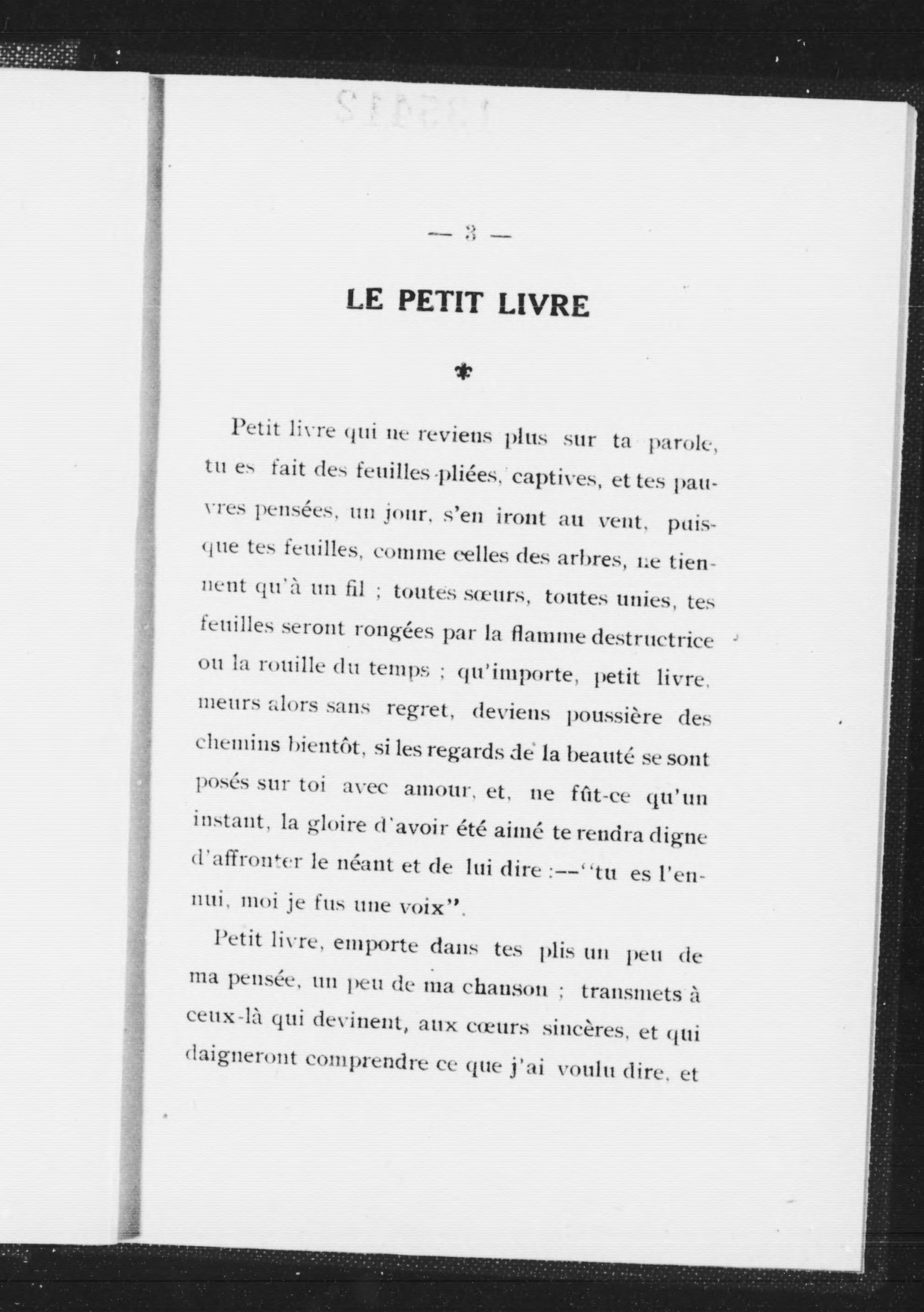 — 3 —

LE PETIT LIVRE

Petit livre qui ne reviens plus sur ta parole, tu es fait des feuilles pliées, captives, et tes pauvres pensées, un jour, s'en iront au vent, puisque tes feuilles, comme celles des arbres, ne tiennent qu'à un fil ; toutes sœurs, toutes unies, tes feuilles seront rongées par la flamme destructrice ou la rouille du temps ; qu'importe, petit livre, meurs alors sans regret, deviens poussière des chemins bientôt, si les regards de la beauté se sont posés sur toi avec amour, et, ne fût-ce qu'un instant, la gloire d'avoir été aimé te rendra digne d'affronter le néant et de lui dire :—"tu es l'ennui, moi je fus une voix".

Petit livre, emporte dans tes plis un peu de ma pensée, un peu de ma chanson ; transmets à ceux-là qui devinent, aux cœurs sincères, et qui daigneront comprendre ce que j'ai voulu dire, et